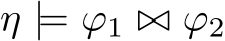 $\eta \models \varphi_1 \bowtie \varphi_2$